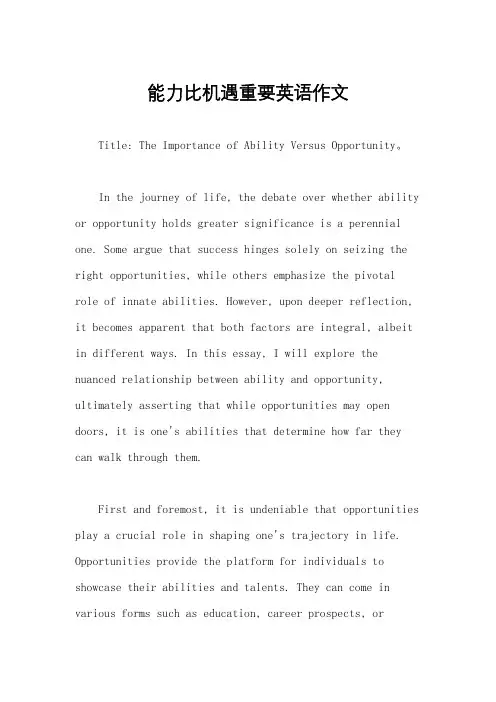 能力比机遇重要英语作文

Title: The Importance of Ability Versus Opportunity。

In the journey of life, the debate over whether ability or opportunity holds greater significance is a perennial one. Some argue that success hinges solely on seizing the right opportunities, while others emphasize the pivotal role of innate abilities. However, upon deeper reflection, it becomes apparent that both factors are integral, albeit in different ways. In this essay, I will explore the nuanced relationship between ability and opportunity, ultimately asserting that while opportunities may open doors, it is one's abilities that determine how far they can walk through them.

First and foremost, it is undeniable that opportunities play a crucial role in shaping one's trajectory in life. Opportunities provide the platform for individuals to showcase their abilities and talents. They can come in various forms such as education, career prospects, or